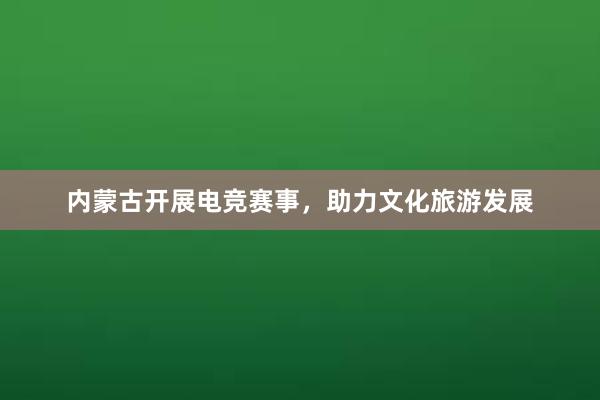 内蒙古开展电竞赛事，助力文化旅游发展